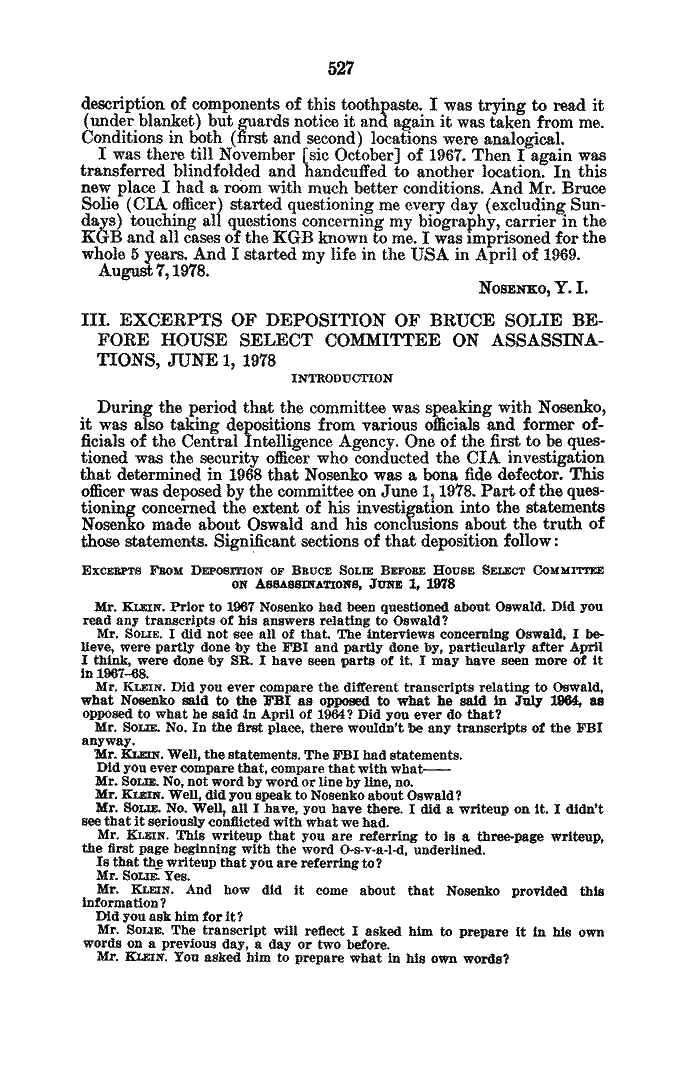 527

description of components of this toothpaste. I was trying to read it (under blanket) but guards notice it and again it was taken from me. Conditions in both (first and second) locations were analogical.

I was there till November [sic October] of 1967. Then I again was transferred blindfolded and handcuffed to another location. In this new place I had a room with much better conditions. And Mr. Bruce Solie (CIA officer) started questioning me every day (excluding Sundays) touching all questions concerning my biography, carrier in the KGB and all cases of the KGB known to me. I was imprisoned for the whole 5 years. And I started my life in the USA in April of 1969.

August 7, 1978.

NOSENKO, Y. I.

III. EXCERPTS OF DEPOSITION OF BRUCE SOLIE BEFORE HOUSE SELECT COMMITTEE ON ASSASSINATIONS, JUNE 1, 1978

INTRODUCTION

During the period that the committee was speaking with Nosenko, it was also taking depositions from various officials and former officials of the Central Intelligence Agency. One of the first to be questioned was the security officer who conducted the CIA investigation that determined in 1968 that Nosenko was a bona fide defector. This officer was deposed by the committee on June 1, 1978. Part of the questioning concerned the extent of his investigation into the statements Nosenko made about Oswald and his conclusions about the truth of those statements. Significant sections of that deposition follow:

EXCERPTS FROM DEPOSITION OF BRUCE SOLIE BEFORE HOUSE SELECT COMMITTEE ON ASSASSINATIONS, JUNE 1, 1978

Mr. KLEIN. Prior to 1967 Nosenko had been questioned about Oswald. Did you read any transcripts of his answers relating to Oswald?

Mr. SOLIE. I did not see all of that. The interviews concerning Oswald, I believe, were partly done by the FBI and partly done by, particularly after April I think, were done by SR. I have seen parts of it. I may have seen more of it in 1967–68.

Mr. KLEIN. Did you ever compare the different transcripts relating to Oswald, what Nosenko said to the FBI as opposed to what he said in July 1964, as opposed to what he said in April of 1964? Did you ever do that?

Mr. SOLIE. No. In the first place, there wouldn't be any transcripts of the FBI anyway.

Mr. KLEIN. Well, the statements. The FBI had statements.

Did you ever compare that, compare that with what——

Mr. SOLIE. No, not word by word or line by line, no.

Mr. KLEIN. Well, did you speak to Nosenko about Oswald?

Mr. SOLIE. No. Well, all I have, you have there. I did a writeup on it. I didn't see that it seriously conflicted with what we had.

Mr. KLEIN. This writeup that you are referring to is a three-page writeup, the first page beginning with the word O-s-v-a-l-d, underlined.

Is that the writeup that you are referring to?

Mr. SOLIE. Yes.

Mr. KLEIN. And how did it come about that Nosenko provided this information?

Did you ask him for it?

Mr. SOLIE. The transcript will reflect I asked him to prepare it in his own words on a previous day, a day or two before.

Mr. KLEIN. You asked him to prepare what in his own words?